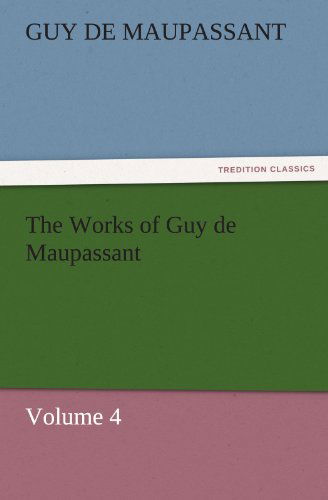 GUY DE MAUPASSANT

TREDITION CLASSICS

The Works of Guy de Maupassant

Volume 4